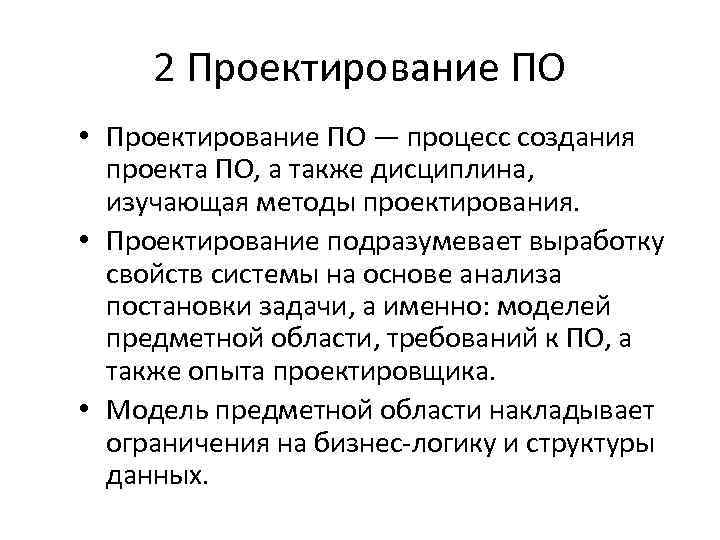 2 Проектирование ПО

• Проектирование ПО — процесс создания проекта ПО, а также дисциплина, изучающая методы проектирования.
• Проектирование подразумевает выработку свойств системы на основе анализа постановки задачи, а именно: моделей предметной области, требований к ПО, а также опыта проектировщика.
• Модель предметной области накладывает ограничения на бизнес-логику и структуры данных.